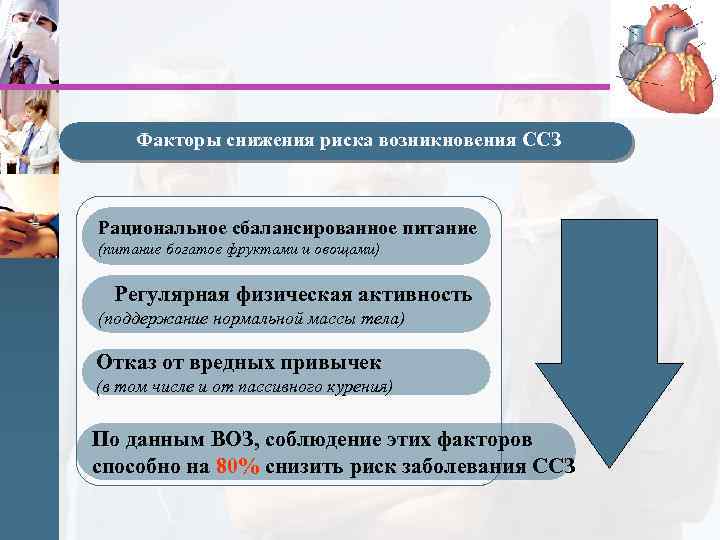 Факторы снижения риска возникновения ССЗ

Рациональное сбалансированное питание
(питание богатое фруктами и овощами)

Регулярная физическая активность
(поддержание нормальной массы тела)

Отказ от вредных привычек
(в том числе и от пассивного курения)

По данным ВОЗ, соблюдение этих факторов способно на 80% снизить риск заболевания ССЗ